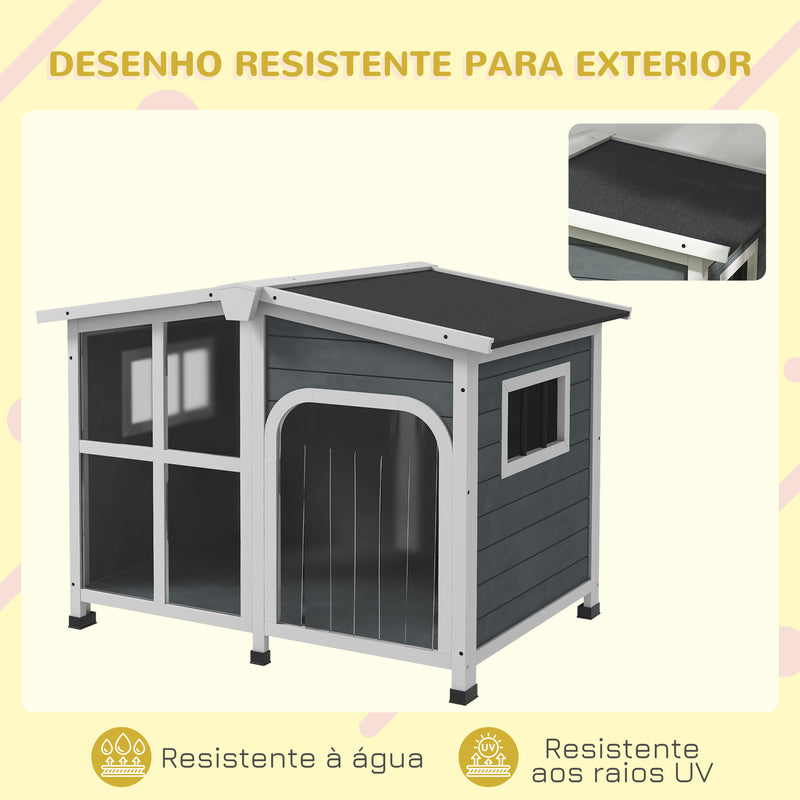 DESENHO RESISTENTE PARA EXTERIOR

Resistente à água

UV

Resistente aos raios UV